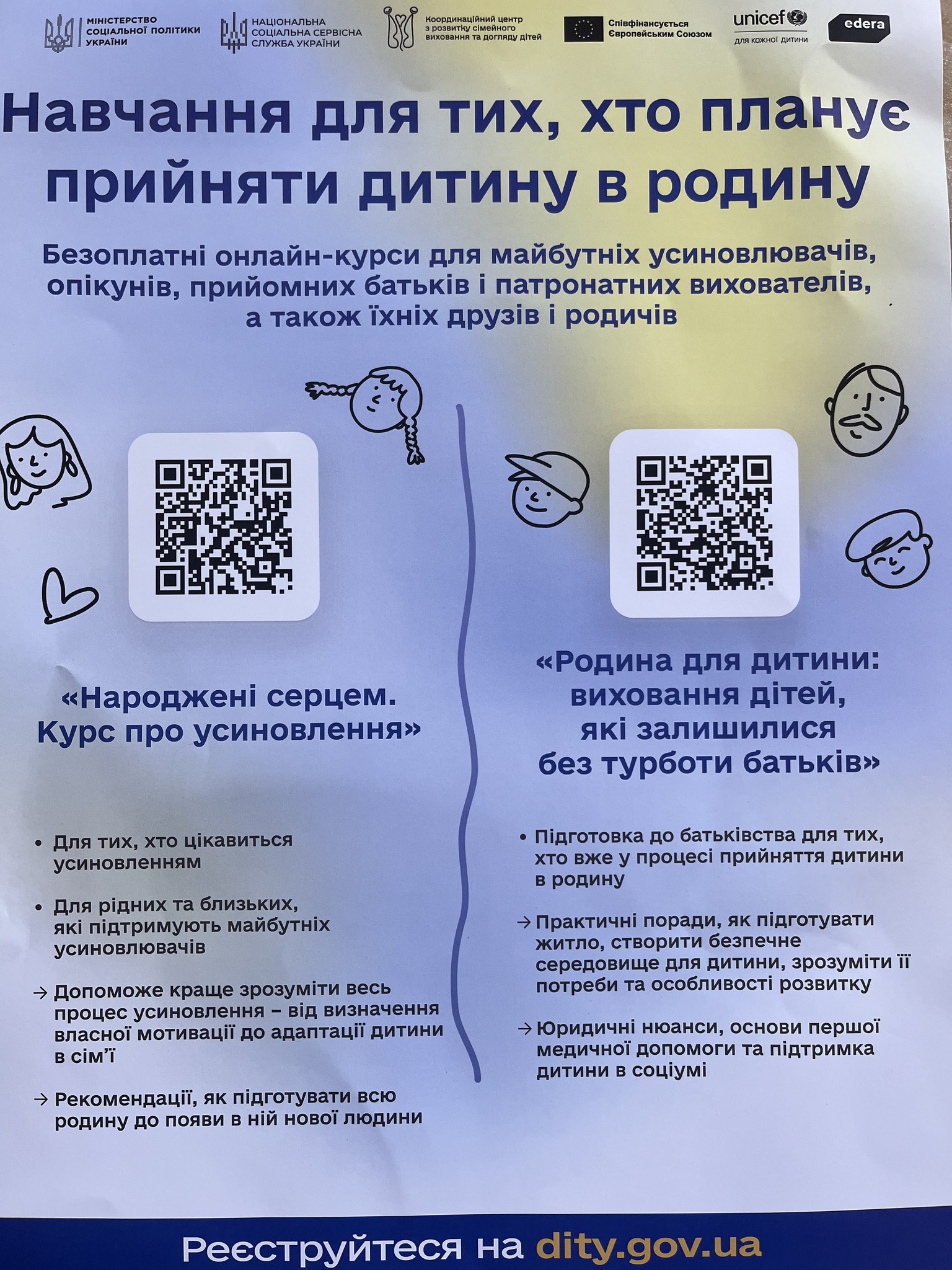 МІНІСТЕРСТВО СОЦІАЛЬНОЇ ПОЛІТИКИ УКРАЇНИ

НАЦІОНАЛЬНА СОЦІАЛЬНА СЕРВІСНА СЛУЖБА УКРАЇНИ

Координаційний центр з розвитку сімейного виховання та догляду дітей

Співфінансується Європейським Союзом

unicef для кожної дитини

edera

Навчання для тих, хто планує прийняти дитину в родину

Безоплатні онлайн-курси для майбутніх усиновлювачів, опікунів, прийомних батьків і патронатних вихователів, а також їхніх друзів і родичів

«Народжені серцем. Курс про усиновлення»

• Для тих, хто цікавиться усиновленням

• Для рідних та близьких, які підтримують майбутніх усиновлювачів

→ Допоможе краще зрозуміти весь процес усиновлення – від визначення власної мотивації до адаптації дитини в сім'ї

→ Рекомендації, як підготувати всю родину до появи в ній нової людини

«Родина для дитини: виховання дітей, які залишилися без турботи батьків»

• Підготовка до батьківства для тих, хто вже у процесі прийняття дитини в родину

→ Практичні поради, як підготувати житло, створити безпечне середовище для дитини, зрозуміти її потреби та особливості розвитку

→ Юридичні нюанси, основи першої медичної допомоги та підтримка дитини в соціумі

Реєструйтеся на dity.gov.ua